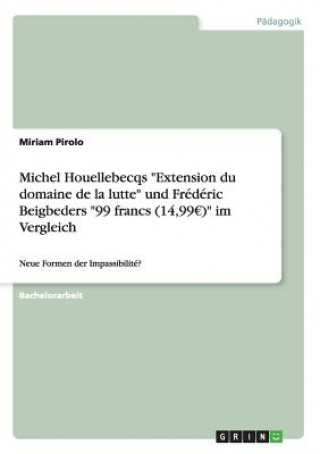 Pädagogik

Miriam Pirolo

Michel Houellebecqs "Extension du domaine de la lutte" und Frédéric Beigbeders "99 francs (14,99€)" im Vergleich

Neue Formen der Impassibilité?

Bachelorarbeit

GRIN